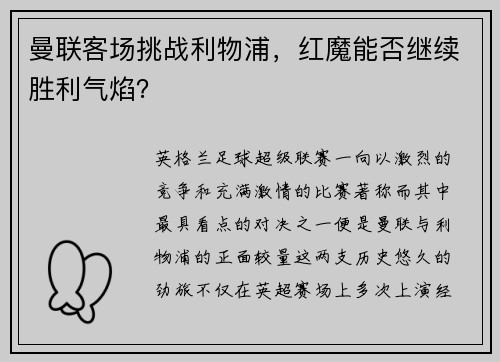 曼联客场挑战利物浦，红魔能否继续胜利气焰?

英格兰足球超级联赛一向以激烈的竞争和充满激情的比赛著称而其中最具看点的对决之一便是曼联与利物浦的正面较量这两支历史悠久的劲旅不仅在英超赛场上多次上演经